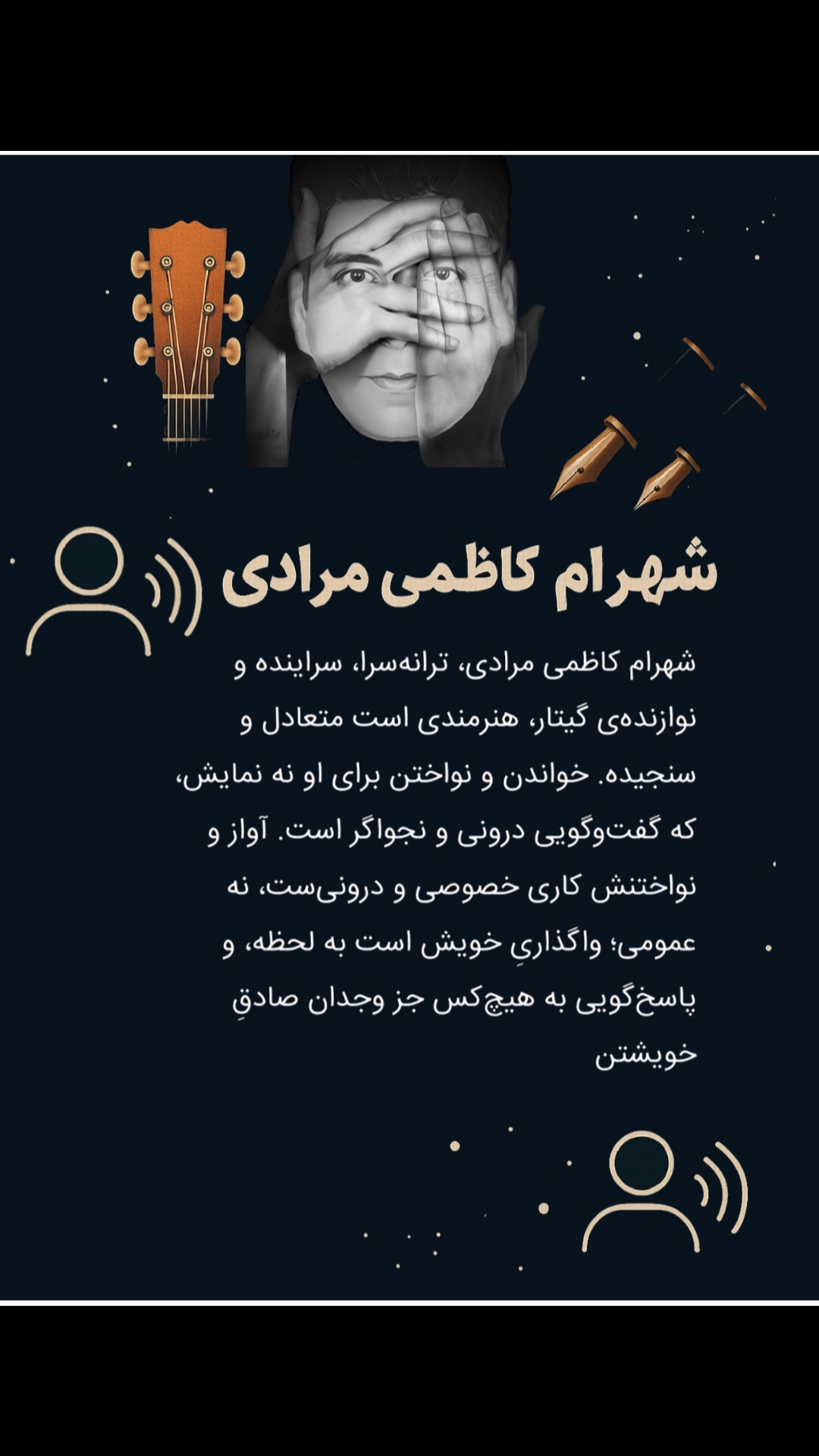 شهرام کاظمی مرادی

شهرام کاظمی مرادی، ترانه‌سرا، سراینده و نوازنده‌ی گیتار، هنرمندی است متعادل و سنجیده. خواندن و نواختن برای او نه نمایش، که گفت‌وگویی درونی و نجواگر است. آواز و نواختنش کاری خصوصی و درونی‌ست، نه عمومی؛ واگذاریِ خویش است به لحظه، و پاسخ‌گویی به هیچ‌کس جز وجدان صادقِ خویشتن